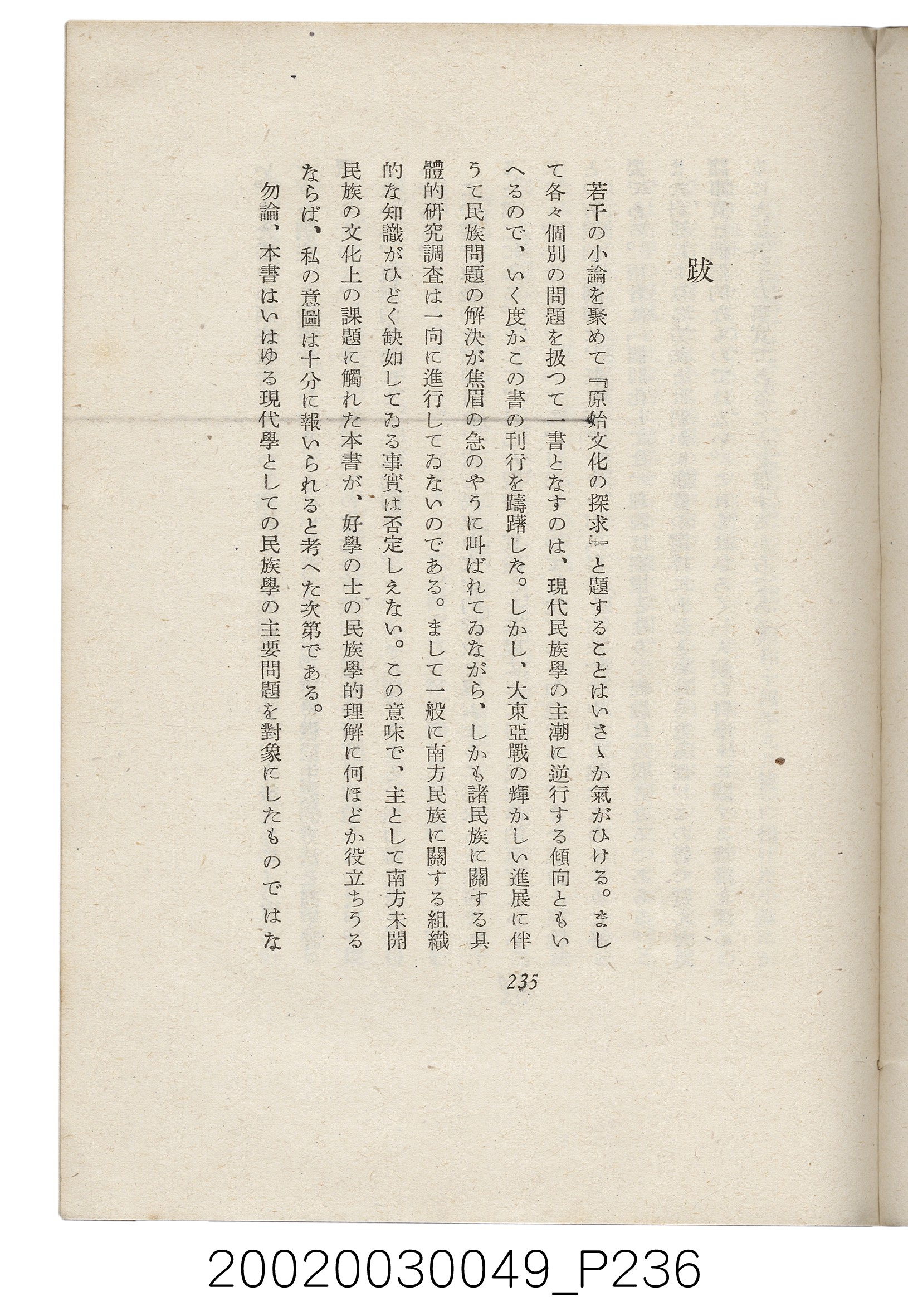 跋

若干の小論を聚めて『原始文化の探求』と題することはいさゝか氣がひける。まして各々個別の問題を扱つて一書となすのは、現代民族學の主潮に逆行する傾向ともいへるので、いく度かこの書の刊行を躊躇した。しかし、大東亞戰の輝かしい進展に伴うて民族問題の解決が焦眉の急のやうに叫ばれてゐながら、しかも諸民族に關する具體的研究調査は一向に進行してゐないのである。まして一般に南方民族に關する組織的な知識がひどく缺如してゐる事實は否定しえない。この意味で、主として南方未開民族の文化上の課題に觸れた本書が、好學の士の民族學的理解に何ほどか役立ちうるならば、私の意圖は十分に報いられると考へた次第である。

勿論、本書はいはゆる現代學としての民族學の主要問題を對象にしたものではな

235

20020030049_P236